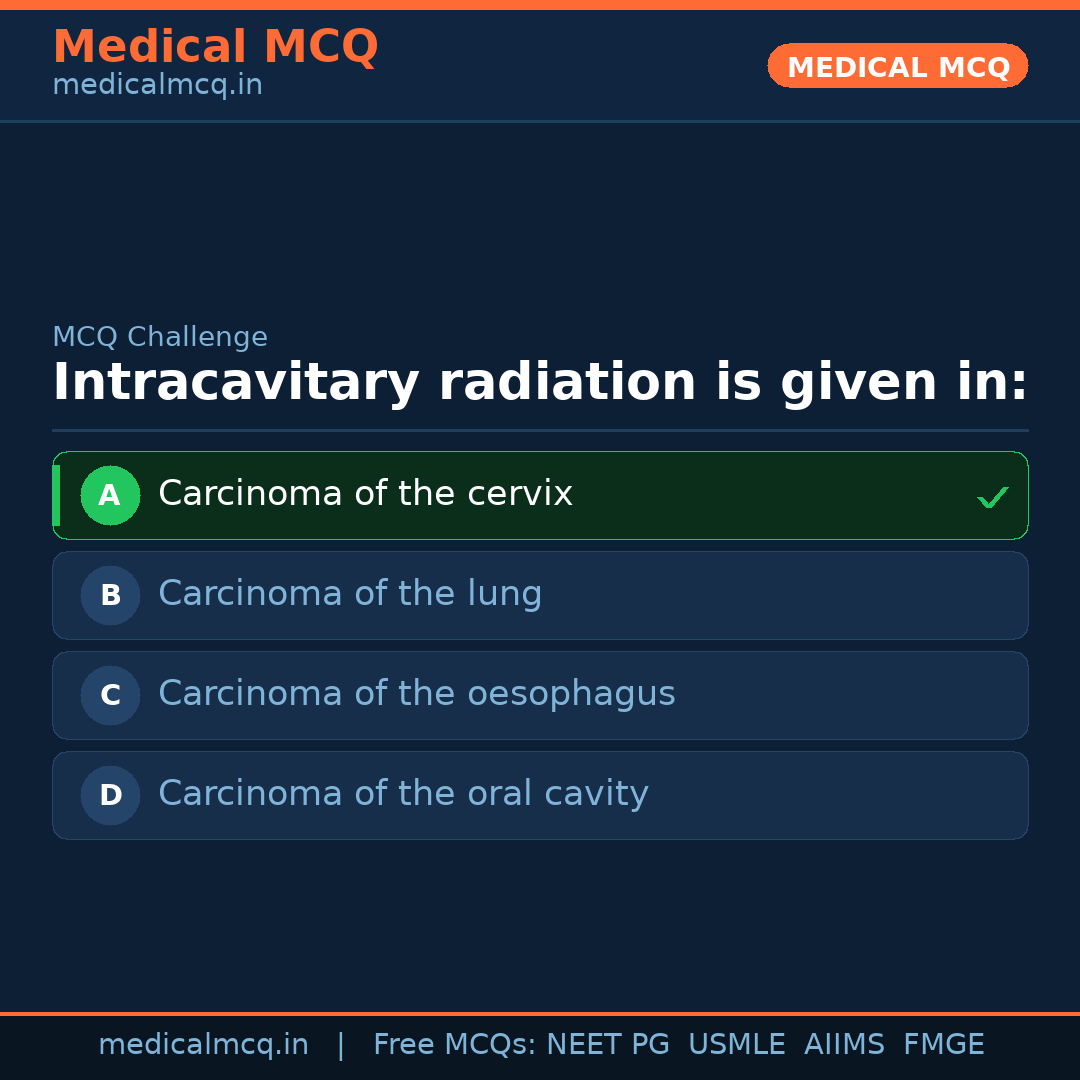 Medical MCQ
medicalmcq.in

MEDICAL MCQ

MCQ Challenge

Intracavitary radiation is given in:

A Carcinoma of the cervix ✓

B Carcinoma of the lung

C Carcinoma of the oesophagus

D Carcinoma of the oral cavity

medicalmcq.in | Free MCQs: NEET PG USMLE AIIMS FMGE